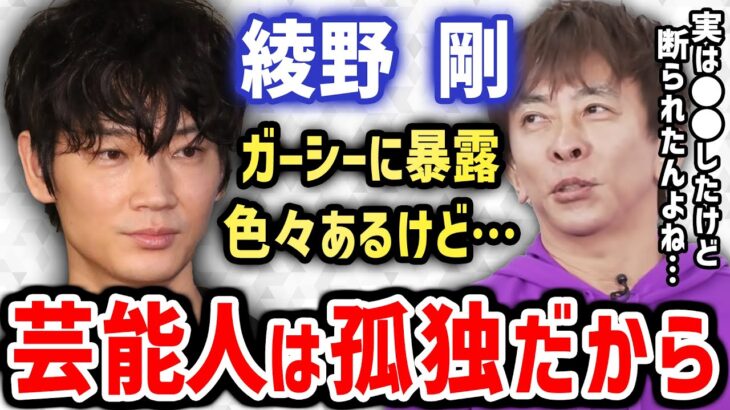 綾野　剛

ガーシーに暴露
色々あるけど…

実は●●したけど
断られたんよね…

芸能人は孤独だから